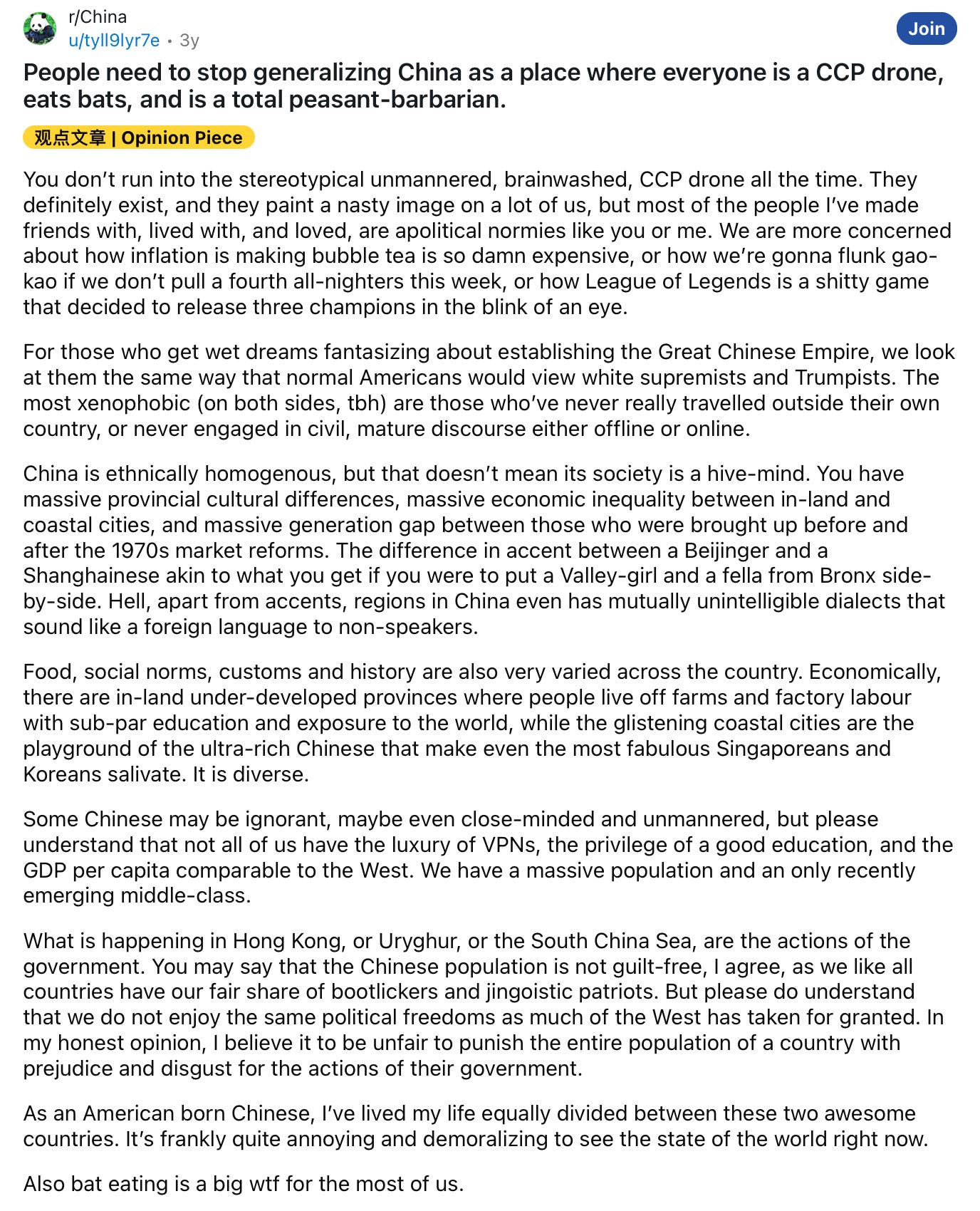 r/China
u/tyll9lyr7e • 3y

Join

People need to stop generalizing China as a place where everyone is a CCP drone, eats bats, and is a total peasant-barbarian.

观点文章 | Opinion Piece

You don't run into the stereotypical unmannered, brainwashed, CCP drone all the time. They definitely exist, and they paint a nasty image on a lot of us, but most of the people I've made friends with, lived with, and loved, are apolitical normies like you or me. We are more concerned about how inflation is making bubble tea is so damn expensive, or how we're gonna flunk gao-kao if we don't pull a fourth all-nighters this week, or how League of Legends is a shitty game that decided to release three champions in the blink of an eye.

For those who get wet dreams fantasizing about establishing the Great Chinese Empire, we look at them the same way that normal Americans would view white supremists and Trumpists. The most xenophobic (on both sides, tbh) are those who've never really travelled outside their own country, or never engaged in civil, mature discourse either offline or online.

China is ethnically homogenous, but that doesn't mean its society is a hive-mind. You have massive provincial cultural differences, massive economic inequality between in-land and coastal cities, and massive generation gap between those who were brought up before and after the 1970s market reforms. The difference in accent between a Beijinger and a Shanghainese akin to what you get if you were to put a Valley-girl and a fella from Bronx side-by-side. Hell, apart from accents, regions in China even has mutually unintelligible dialects that sound like a foreign language to non-speakers.

Food, social norms, customs and history are also very varied across the country. Economically, there are in-land under-developed provinces where people live off farms and factory labour with sub-par education and exposure to the world, while the glistening coastal cities are the playground of the ultra-rich Chinese that make even the most fabulous Singaporeans and Koreans salivate. It is diverse.

Some Chinese may be ignorant, maybe even close-minded and unmannered, but please understand that not all of us have the luxury of VPNs, the privilege of a good education, and the GDP per capita comparable to the West. We have a massive population and an only recently emerging middle-class.

What is happening in Hong Kong, or Uryghur, or the South China Sea, are the actions of the government. You may say that the Chinese population is not guilt-free, I agree, as we like all countries have our fair share of bootlickers and jingoistic patriots. But please do understand that we do not enjoy the same political freedoms as much of the West has taken for granted. In my honest opinion, I believe it to be unfair to punish the entire population of a country with prejudice and disgust for the actions of their government.

As an American born Chinese, I've lived my life equally divided between these two awesome countries. It's frankly quite annoying and demoralizing to see the state of the world right now.

Also bat eating is a big wtf for the most of us.